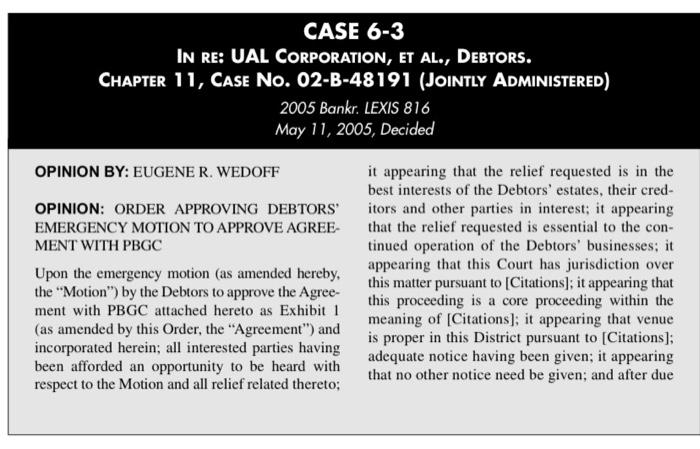 CASE 6-3
IN RE: UAL CORPORATION, ET AL., DEBTORS.
CHAPTER 11, CASE NO. 02-B-48191 (JOINTLY ADMINISTERED)
2005 Bankr. LEXIS 816
May 11, 2005, Decided

OPINION BY: EUGENE R. WEDOFF

OPINION: ORDER APPROVING DEBTORS' EMERGENCY MOTION TO APPROVE AGREEMENT WITH PBGC

Upon the emergency motion (as amended hereby, the "Motion") by the Debtors to approve the Agreement with PBGC attached hereto as Exhibit 1 (as amended by this Order, the "Agreement") and incorporated herein; all interested parties having been afforded an opportunity to be heard with respect to the Motion and all relief related thereto; it appearing that the relief requested is in the best interests of the Debtors' estates, their creditors and other parties in interest; it appearing that the relief requested is essential to the continued operation of the Debtors' businesses; it appearing that this Court has jurisdiction over this matter pursuant to [Citations]; it appearing that this proceeding is a core proceeding within the meaning of [Citations]; it appearing that venue is proper in this District pursuant to [Citations]; adequate notice having been given; it appearing that no other notice need be given; and after due